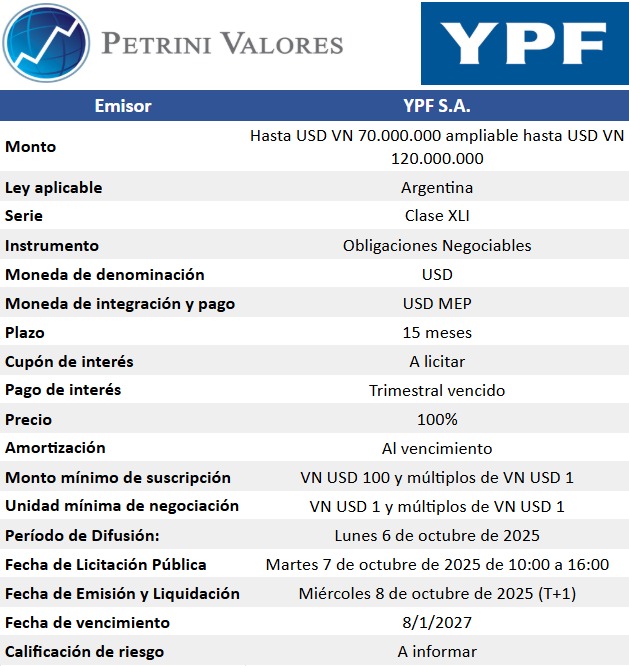 PETRINI VALORES

YPF

| Emisor | YPF S.A. |
|---|---|
| Monto | Hasta USD VN 70.000.000 ampliable hasta USD VN 120.000.000 |
| Ley aplicable | Argentina |
| Serie | Clase XLI |
| Instrumento | Obligaciones Negociables |
| Moneda de denominación | USD |
| Moneda de integración y pago | USD MEP |
| Plazo | 15 meses |
| Cupón de interés | A licitar |
| Pago de interés | Trimestral vencido |
| Precio | 100% |
| Amortización | Al vencimiento |
| Monto mínimo de suscripción | VN USD 100 y múltiplos de VN USD 1 |
| Unidad mínima de negociación | VN USD 1 y múltiplos de VN USD 1 |
| Período de Difusión: | Lunes 6 de octubre de 2025 |
| Fecha de Licitación Pública | Martes 7 de octubre de 2025 de 10:00 a 16:00 |
| Fecha de Emisión y Liquidación | Miércoles 8 de octubre de 2025 (T+1) |
| Fecha de vencimiento | 8/1/2027 |
| Calificación de riesgo | A informar |